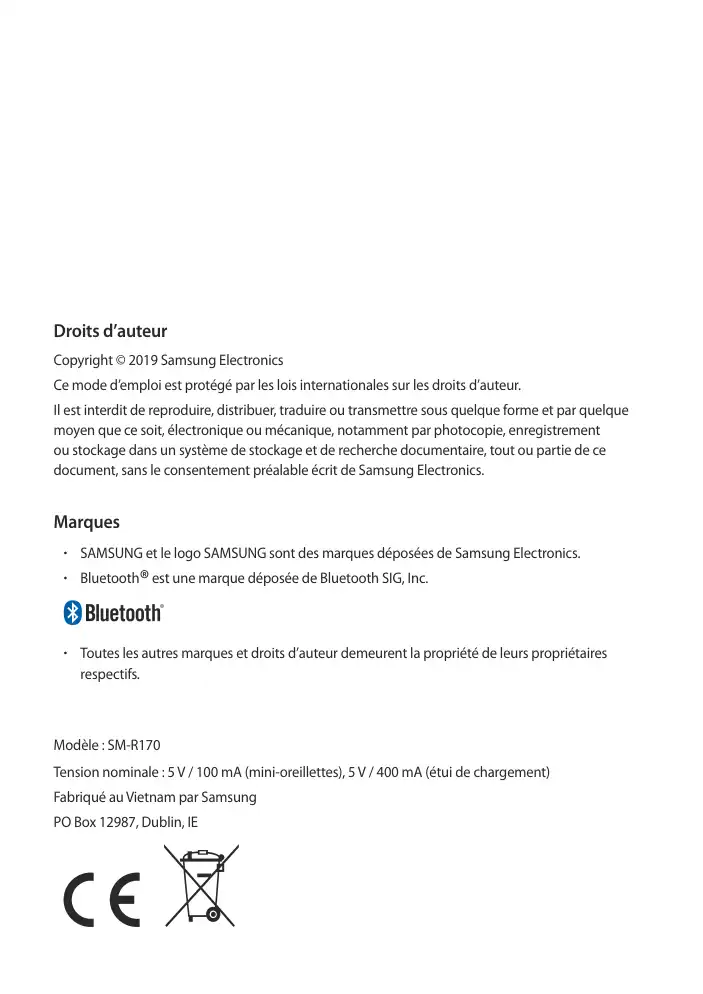 Droits d’auteur

Copyright © 2019 Samsung Electronics

Ce mode d’emploi est protégé par les lois internationales sur les droits d’auteur.

Il est interdit de reproduire, distribuer, traduire ou transmettre sous quelque forme et par quelque moyen que ce soit, électronique ou mécanique, notamment par photocopie, enregistrement ou stockage dans un système de stockage et de recherche documentaire, tout ou partie de ce document, sans le consentement préalable écrit de Samsung Electronics.

Marques

• SAMSUNG et le logo SAMSUNG sont des marques déposées de Samsung Electronics.
• Bluetooth® est une marque déposée de Bluetooth SIG, Inc.

Bluetooth®

• Toutes les autres marques et droits d’auteur demeurent la propriété de leurs propriétaires respectifs.

Modèle : SM-R170

Tension nominale : 5 V / 100 mA (mini-oreillettes), 5 V / 400 mA (étui de chargement)

Fabriqué au Vietnam par Samsung

PO Box 12987, Dublin, IE

CE